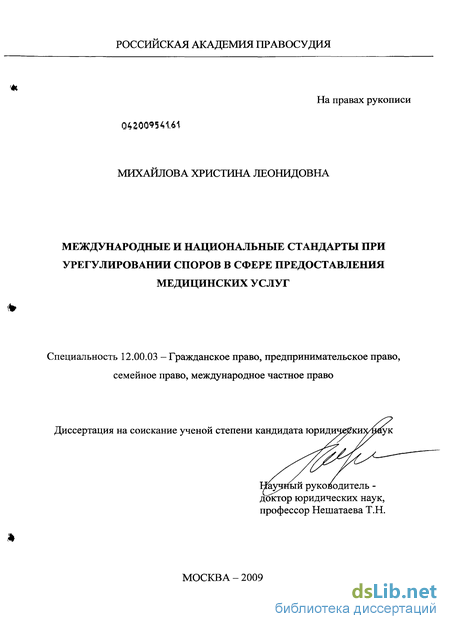 РОССИЙСКАЯ АКАДЕМИЯ ПРАВОСУДИЯ

На правах рукописи

04200954161

МИХАЙЛОВА ХРИСТИНА ЛЕОНИДОВНА

МЕЖДУНАРОДНЫЕ И НАЦИОНАЛЬНЫЕ СТАНДАРТЫ ПРИ УРЕГУЛИРОВАНИИ СПОРОВ В СФЕРЕ ПРЕДОСТАВЛЕНИЯ МЕДИЦИНСКИХ УСЛУГ

Специальность 12.00.03 – Гражданское право, предпринимательское право, семейное право, международное частное право

Диссертация на соискание ученой степени кандидата юридических наук

Научный руководитель - доктор юридических наук, профессор Нешатаева Т.Н.

МОСКВА – 2009

dsLib.net
библиотека диссертаций